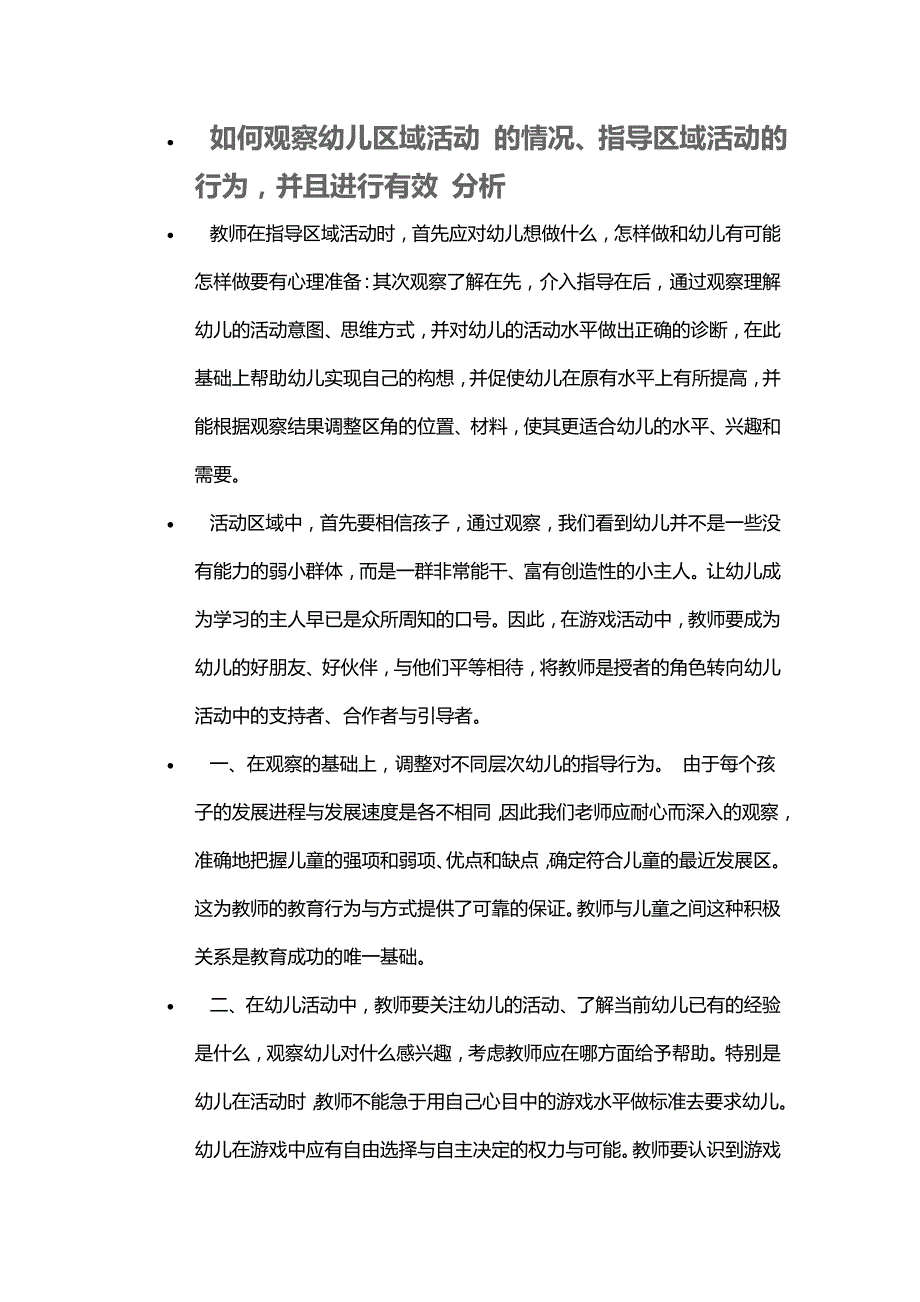 • 如何观察幼儿区域活动 的情况、指导区域活动的行为，并且进行有效 分析

• 教师在指导区域活动时，首先应对幼儿想做什么，怎样做和幼儿有可能怎样做要有心理准备:其次观察了解在先，介入指导在后，通过观察理解幼儿的活动意图、思维方式，并对幼儿的活动水平做出正确的诊断，在此基础上帮助幼儿实现自己的构想，并促使幼儿在原有水平上有所提高，并能根据观察结果调整区角的位置、材料，使其更适合幼儿的水平、兴趣和需要。

• 活动区域中，首先要相信孩子，通过观察，我们看到幼儿并不是一些没有能力的弱小群体，而是一群非常能干、富有创造性的小主人。让幼儿成为学习的主人早已是众所周知的口号。因此，在游戏活动中，教师要成为幼儿的好朋友、好伙伴，与他们平等相待，将教师是授者的角色转向幼儿活动中的支持者、合作者与引导者。

• 一、在观察的基础上，调整对不同层次幼儿的指导行为。 由于每个孩子的发展进程与发展速度是各不相同，因此我们老师应耐心而深入的观察，准确地把握儿童的强项和弱项、优点和缺点，确定符合儿童的最近发展区。这为教师的教育行为与方式提供了可靠的保证。教师与儿童之间这种积极关系是教育成功的唯一基础。

• 二、在幼儿活动中，教师要关注幼儿的活动、了解当前幼儿已有的经验是什么，观察幼儿对什么感兴趣，考虑教师应在哪方面给予帮助。特别是幼儿在活动时，教师不能急于用自己心目中的游戏水平做标准去要求幼儿。幼儿在游戏中应有自由选择与自主决定的权力与可能。教师要认识到游戏